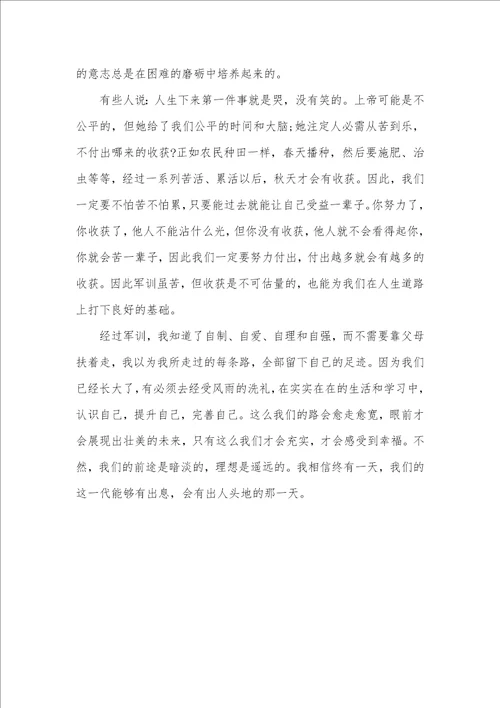 的意志总是在困难的磨砺中培养起来的。

有些人说：人生下来第一件事就是哭，没有笑的。上帝可能是不公平的，但她给了我们公平的时间和大脑；她注定人必需从苦到乐，不付出哪来的收获?正如农民种田一样，春天播种，然后要施肥、治虫等等，经过一系列苦活、累活以后，秋天才会有收获。因此，我们一定要不怕苦不怕累，只要能过去就能让自己受益一辈子。你努力了，你收获了，他人不能沾什么光，但你没有收获，他人就不会看得起你，你就会苦一辈子，因此我们一定要努力付出，付出越多就会有越多的收获。因此军训虽苦，但收获是不可估量的，也能为我们在人生道路上打下良好的基础。

经过军训，我知道了自制、自爱、自理和自强，而不需要靠父母扶着走，我以为我所走过的每条路，全部留下自己的足迹。因为我们已经长大了，有必须去经受风雨的洗礼，在实实在在的生活和学习中，认识自己，提升自己，完善自己。这么我们的路会愈走愈宽，眼前才会展现出壮美的未来，只有这么我们才会充实，才会感受到幸福。不然，我们的前途是暗淡的，理想是遥远的。我相信终有一天，我们的这一代能够有出息，会有出人头地的那一天。